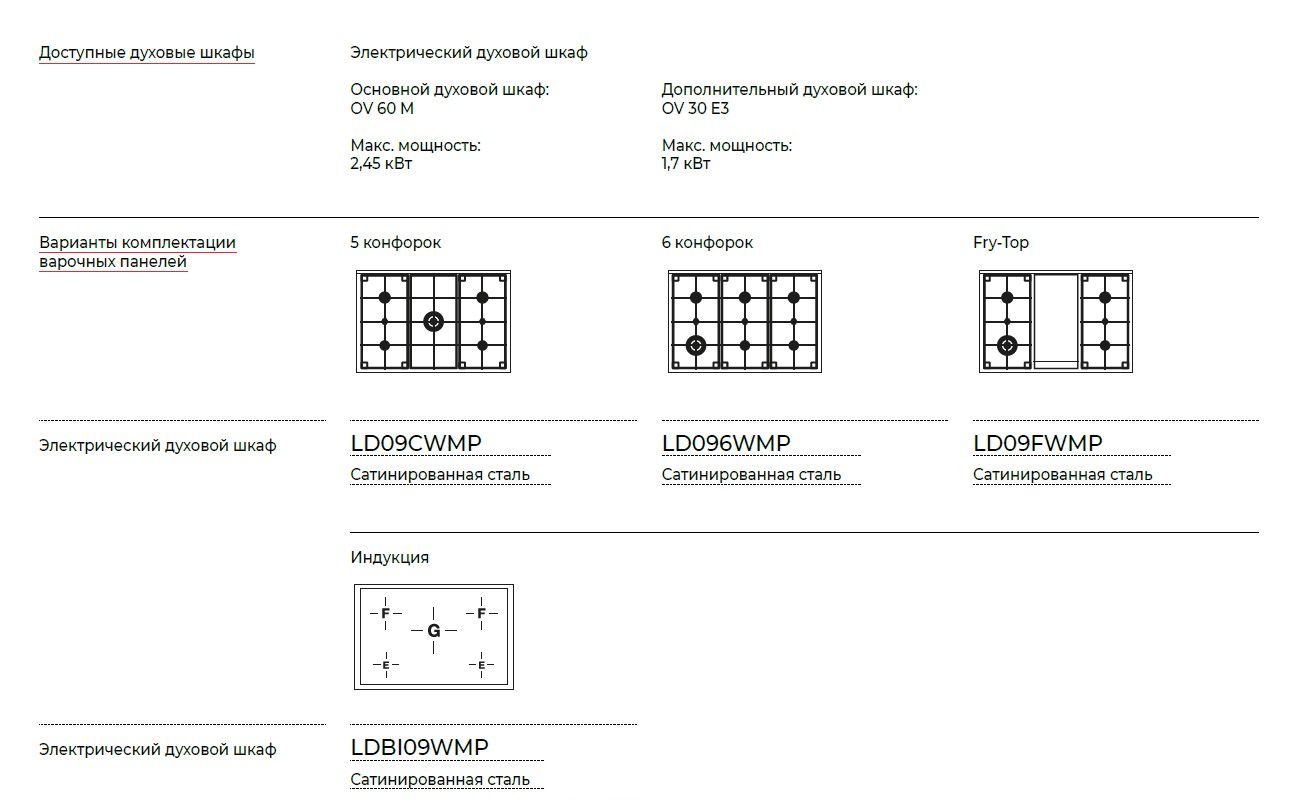 Доступные духовые шкафы

Электрический духовой шкаф

Основной духовой шкаф:
OV 60 M

Макс. мощность:
2,45 кВт

Дополнительный духовой шкаф:
OV 30 E3

Макс. мощность:
1,7 кВт

Варианты комплектации варочных панелей

5 конфорок

6 конфорок

Fry-Top

Электрический духовой шкаф

LD09CWMP
Сатинированная сталь

LD096WMP
Сатинированная сталь

LD09FWMP
Сатинированная сталь

Индукция

F F G E E

Электрический духовой шкаф

LDBI09WMP
Сатинированная сталь